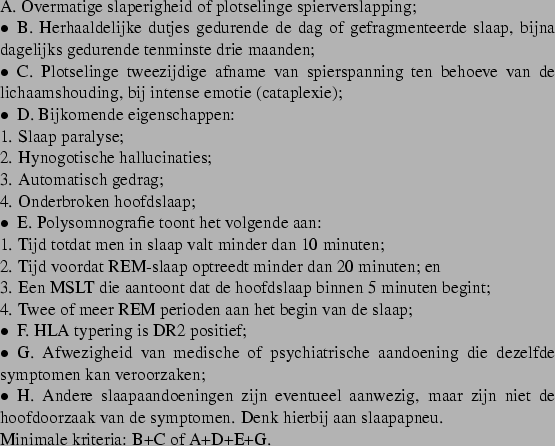 A. Overmatige slaperigheid of plotselinge spierverslapping;
• B. Herhaaldelijke dutjes gedurende de dag of gefragmenteerde slaap, bijna dagelijks gedurende tenminste drie maanden;
• C. Plotselinge tweezijdige afname van spierspanning ten behoeve van de lichaamshouding, bij intense emotie (cataplexie);
• D. Bijkomende eigenschappen:
1. Slaap paralyse;
2. Hynogotische hallucinaties;
3. Automatisch gedrag;
4. Onderbroken hoofdslaap;
• E. Polysomnografie toont het volgende aan:
1. Tijd totdat men in slaap valt minder dan 10 minuten;
2. Tijd voordat REM-slaap optreedt minder dan 20 minuten; en
3. Een MSLT die aantoont dat de hoofdslaap binnen 5 minuten begint;
4. Twee of meer REM perioden aan het begin van de slaap;
• F. HLA typering is DR2 positief;
• G. Afwezigheid van medische of psychiatrische aandoening die dezelfde symptomen kan veroorzaken;
• H. Andere slaapaandoeningen zijn eventueel aanwezig, maar zijn niet de hoofdoorzaak van de symptomen. Denk hierbij aan slaapapneu.
Minimale kriteria: B+C of A+D+E+G.